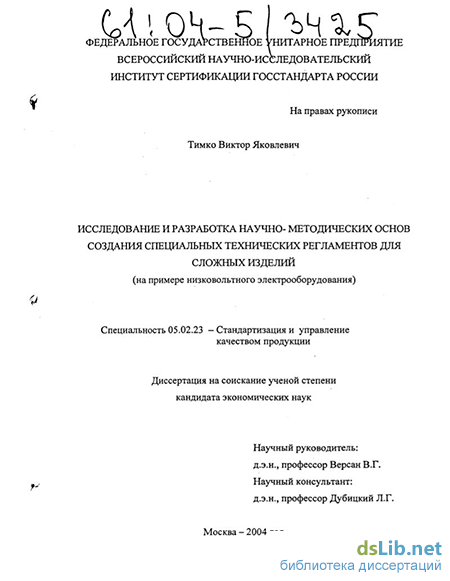 61:04-5/3425

ФЕДЕРАЛЬНОЕ ГОСУДАРСТВЕННОЕ УНИТАРНОЕ ПРЕДПРИЯТИЕ
ВСЕРОССИЙСКИЙ НАУЧНО-ИССЛЕДОВАТЕЛЬСКИЙ
ИНСТИТУТ СЕРТИФИКАЦИИ ГОССТАНДАРТА РОССИИ

На правах рукописи

Тимко Виктор Яковлевич

ИССЛЕДОВАНИЕ И РАЗРАБОТКА НАУЧНО- МЕТОДИЧЕСКИХ ОСНОВ СОЗДАНИЯ СПЕЦИАЛЬНЫХ ТЕХНИЧЕСКИХ РЕГЛАМЕНТОВ ДЛЯ СЛОЖНЫХ ИЗДЕЛИЙ
(на примере низковольтного электрооборудования)

Специальность 05.02.23 – Стандартизация и управление качеством продукции

Диссертация на соискание ученой степени
кандидата экономических наук

Научный руководитель:
д.э.н., профессор Версан В.Г.
Научный консультант:
д.э.н., профессор Дубицкий Л.Г.

Москва – 2004

dsLib.net
библиотека диссертаций